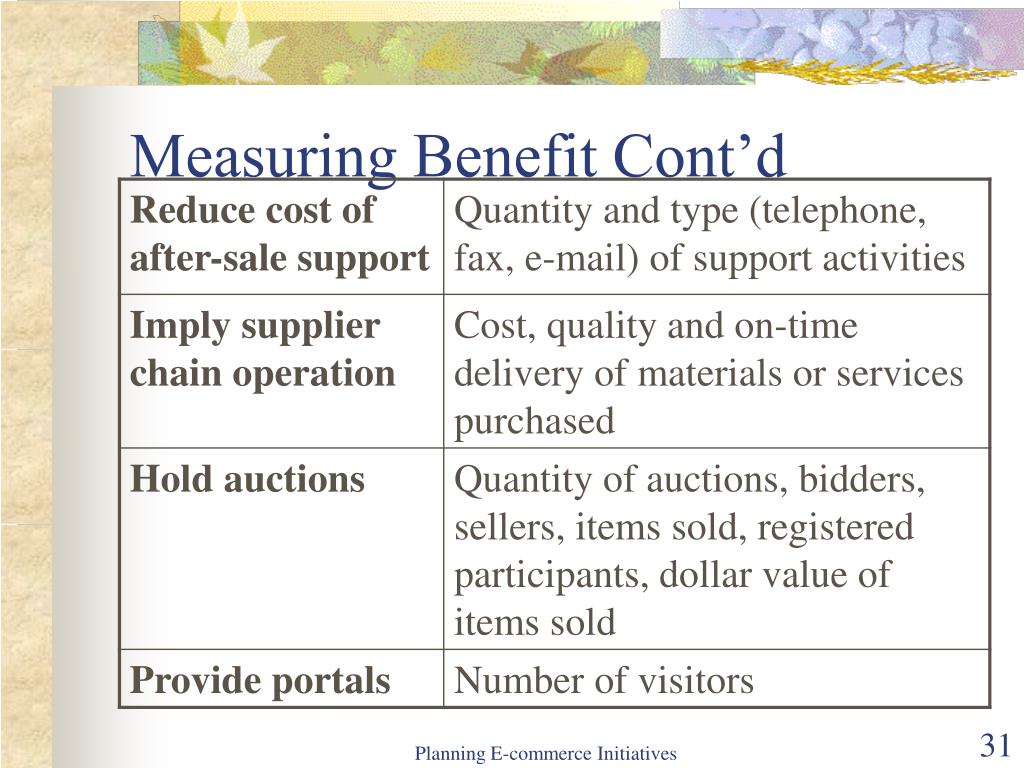 Measuring Benefit Cont’d

| Reduce cost of after-sale support | Quantity and type (telephone, fax, e-mail) of support activities |
|---|---|
| Imply supplier chain operation | Cost, quality and on-time delivery of materials or services purchased |
| Hold auctions | Quantity of auctions, bidders, sellers, items sold, registered participants, dollar value of items sold |
| Provide portals | Number of visitors |

Planning E-commerce Initiatives

31